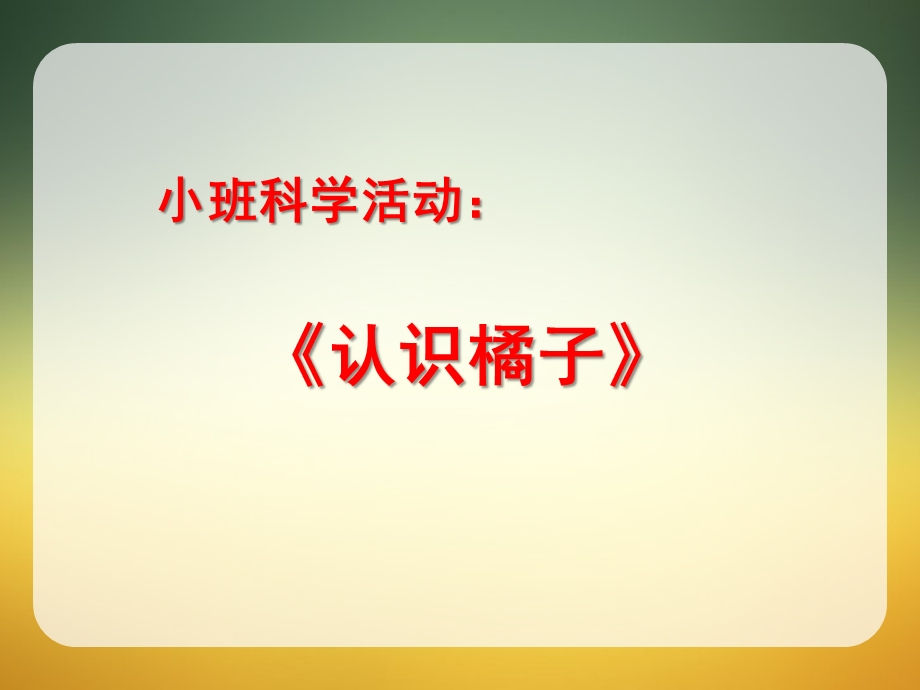 小班科学活动：

《认识橘子》